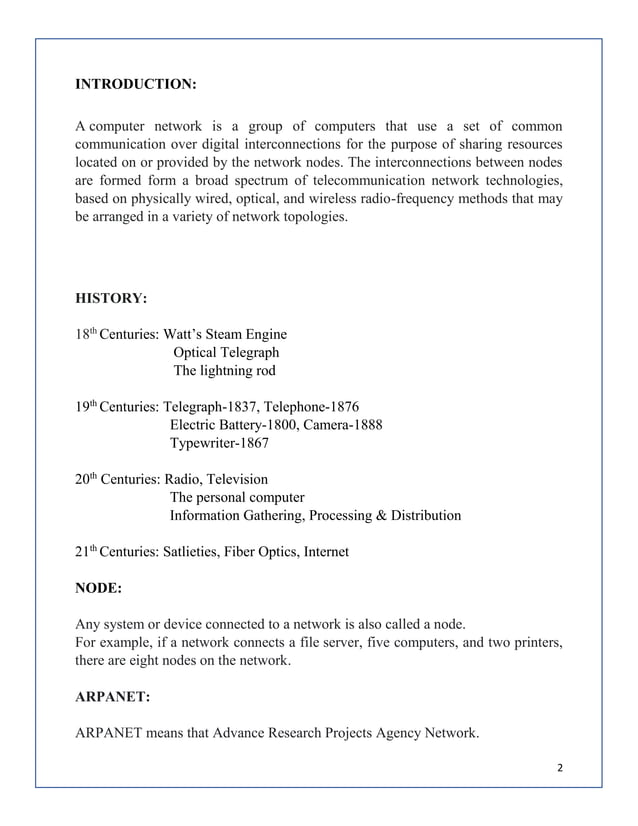 INTRODUCTION:

A computer network is a group of computers that use a set of common communication over digital interconnections for the purpose of sharing resources located on or provided by the network nodes. The interconnections between nodes are formed form a broad spectrum of telecommunication network technologies, based on physically wired, optical, and wireless radio-frequency methods that may be arranged in a variety of network topologies.

HISTORY:

18$^{th}$ Centuries: Watt's Steam Engine
Optical Telegraph
The lightning rod

19$^{th}$ Centuries: Telegraph-1837, Telephone-1876
Electric Battery-1800, Camera-1888
Typewriter-1867

20$^{th}$ Centuries: Radio, Television
The personal computer
Information Gathering, Processing & Distribution

21$^{th}$ Centuries: Satlieties, Fiber Optics, Internet

NODE:

Any system or device connected to a network is also called a node.
For example, if a network connects a file server, five computers, and two printers, there are eight nodes on the network.

ARPANET:

ARPANET means that Advance Research Projects Agency Network.

2